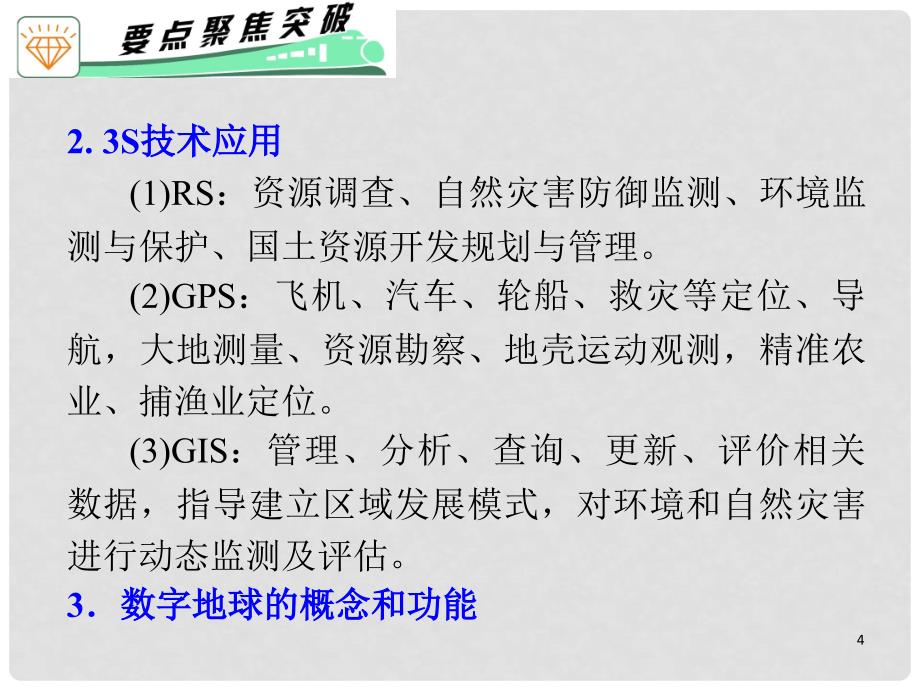 要点聚焦突破

2. 3S技术应用

(1)RS：资源调查、自然灾害防御监测、环境监测与保护、国土资源开发规划与管理。

(2)GPS：飞机、汽车、轮船、救灾等定位、导航，大地测量、资源勘察、地壳运动观测，精准农业、捕渔业定位。

(3)GIS：管理、分析、查询、更新、评价相关数据，指导建立区域发展模式，对环境和自然灾害进行动态监测及评估。

3．数字地球的概念和功能

4